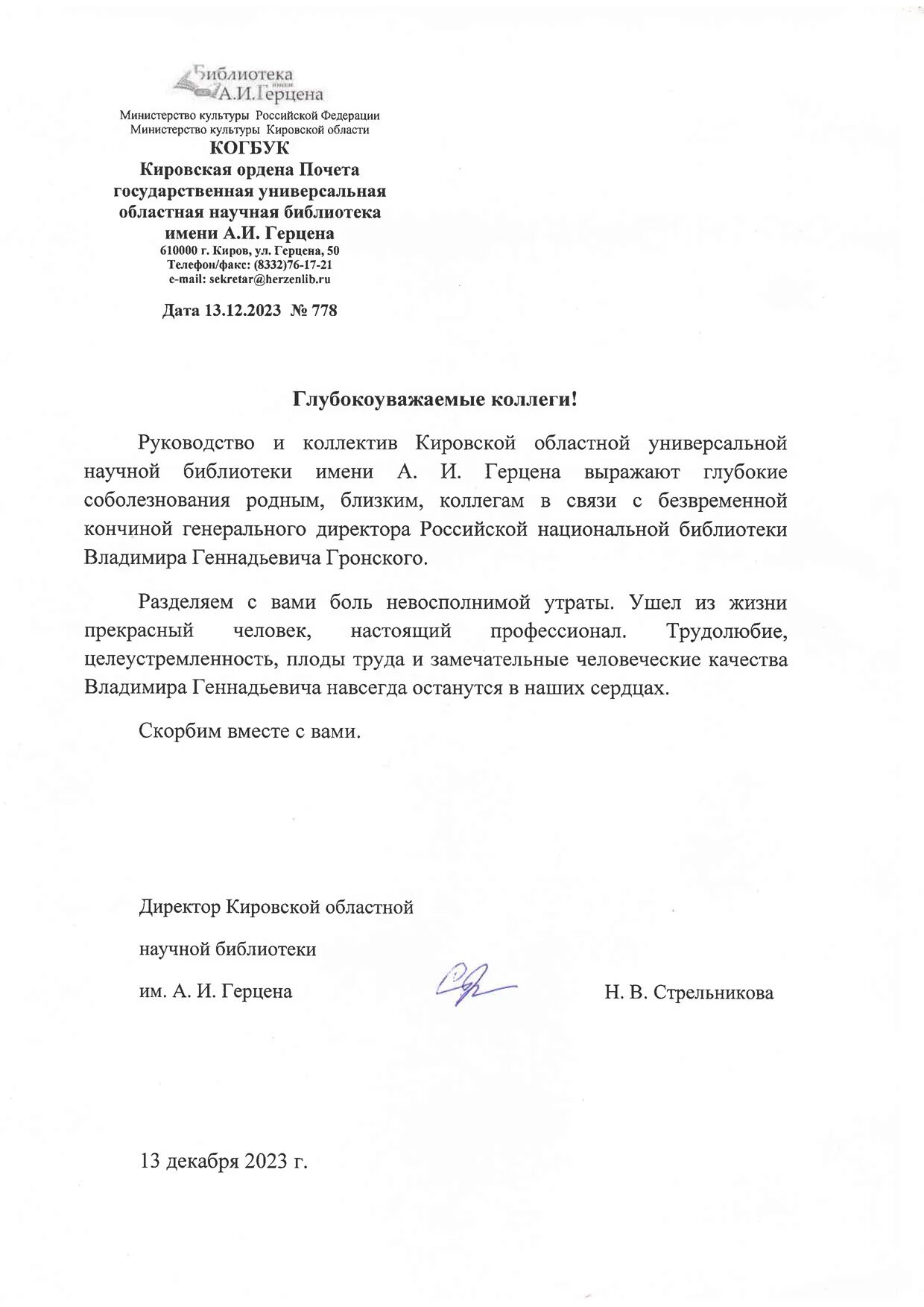 Библиотека
имени
А.И.Герцена

Министерство культуры Российской Федерации
Министерство культуры Кировской области
КОГБУК
Кировская ордена Почета
государственная универсальная
областная научная библиотека
имени А.И. Герцена
610000 г. Киров, ул. Герцена, 50
Телефон/факс: (8332)76-17-21
e-mail: sekretar@herzenlib.ru

Дата 13.12.2023 № 778

Глубокоуважаемые коллеги!

Руководство и коллектив Кировской областной универсальной научной библиотеки имени А. И. Герцена выражают глубокие соболезнования родным, близким, коллегам в связи с безвременной кончиной генерального директора Российской национальной библиотеки Владимира Геннадьевича Гронского.

Разделяем с вами боль невосполнимой утраты. Ушел из жизни прекрасный человек, настоящий профессионал. Трудолюбие, целеустремленность, плоды труда и замечательные человеческие качества Владимира Геннадьевича навсегда останутся в наших сердцах.

Скорбим вместе с вами.

Директор Кировской областной
научной библиотеки
им. А. И. Герцена Н. В. Стрельникова

13 декабря 2023 г.